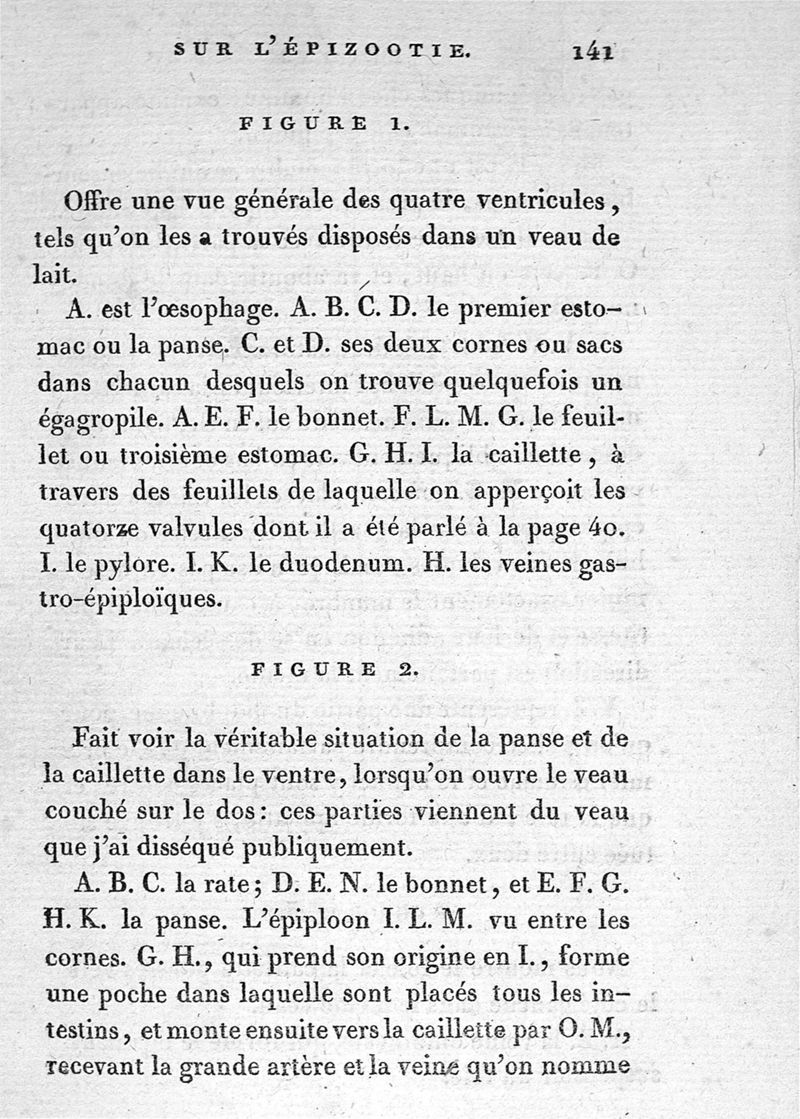 SUR L'ÉPIZOOTIE. 141

FIGURE 1.

Offre une vue générale des quatre ventricules, tels qu'on les a trouvés disposés dans un veau de lait.

A. est l'œsophage. A. B. C. D. le premier estomac ou la panse. C. et D. ses deux cornes ou sacs dans chacun desquels on trouve quelquefois un égagropile. A. E. F. le bonnet. F. L. M. G. le feuillet ou troisième estomac. G. H. I. la caillette, à travers des feuillets de laquelle on apperçoit les quatorze valvules dont il a été parlé à la page 40. I. le pylore. I. K. le duodenum. H. les veines gastro-épiploïques.

FIGURE 2.

Fait voir la véritable situation de la panse et de la caillette dans le ventre, lorsqu'on ouvre le veau couché sur le dos: ces parties viennent du veau que j'ai disséqué publiquement.

A. B. C. la rate; D. E. N. le bonnet, et E. F. G. H. K. la panse. L'épiploon I. L. M. vu entre les cornes. G. H., qui prend son origine en I., forme une poche dans laquelle sont placés tous les intestins, et monte ensuite vers la caillette par O. M., recevant la grande artère et la veine qu'on nomme